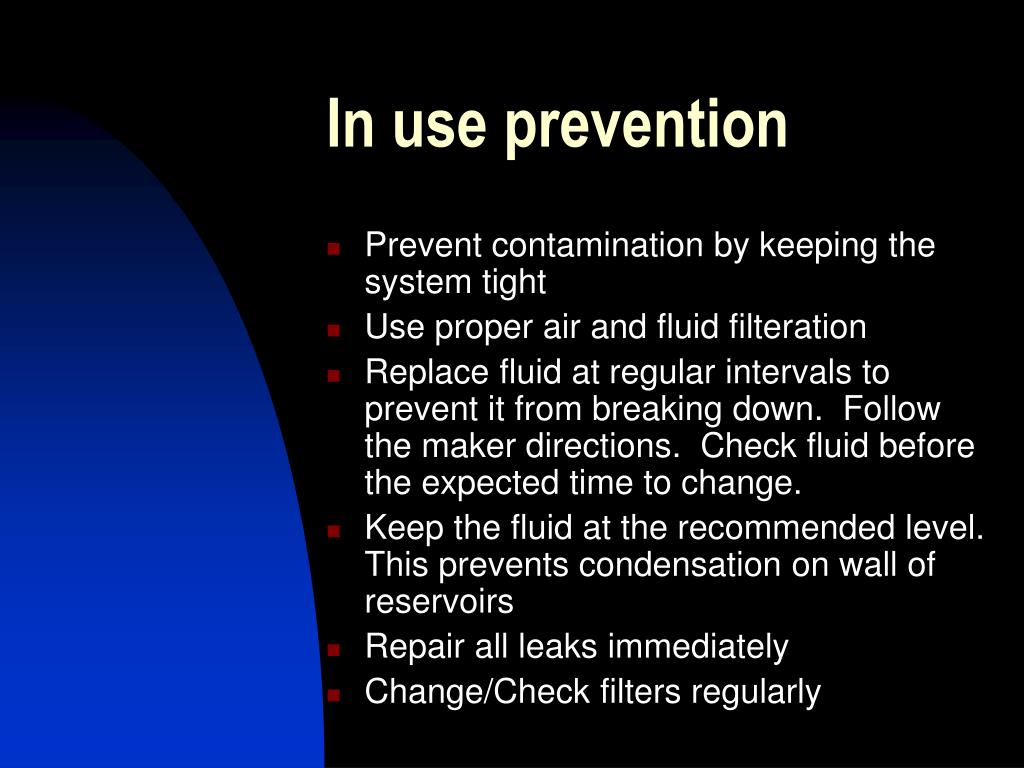 In use prevention

- Prevent contamination by keeping the system tight
- Use proper air and fluid filteration
- Replace fluid at regular intervals to prevent it from breaking down. Follow the maker directions. Check fluid before the expected time to change.
- Keep the fluid at the recommended level. This prevents condensation on wall of reservoirs
- Repair all leaks immediately
- Change/Check filters regularly